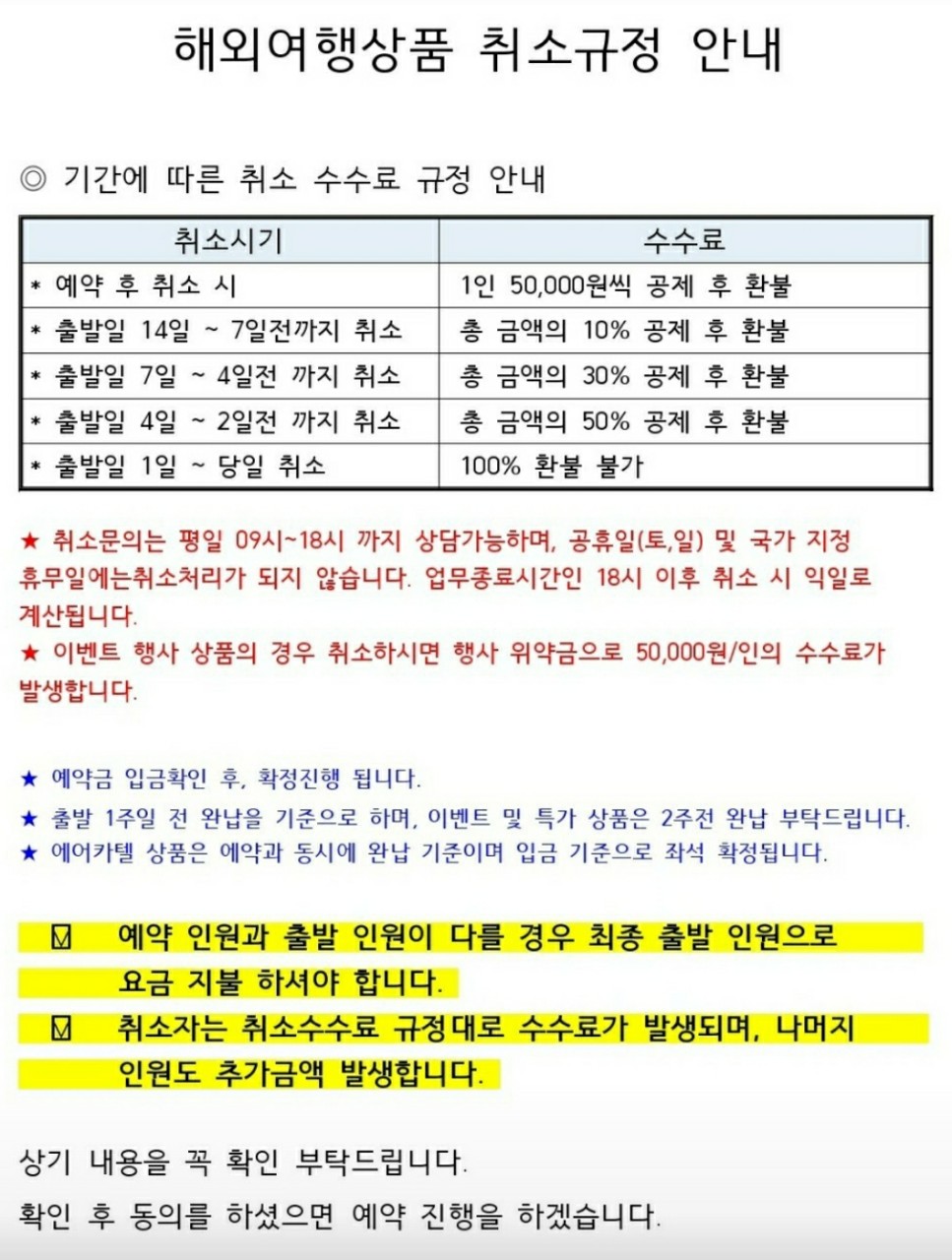 해외여행상품 취소규정 안내

◎ 기간에 따른 취소 수수료 규정 안내

| 취소시기 | 수수료 |
|---|---|
| * 예약 후 취소 시 | 1인 50,000원씩 공제 후 환불 |
| * 출발일 14일 ~ 7일전까지 취소 | 총 금액의 10% 공제 후 환불 |
| * 출발일 7일 ~ 4일전 까지 취소 | 총 금액의 30% 공제 후 환불 |
| * 출발일 4일 ~ 2일전 까지 취소 | 총 금액의 50% 공제 후 환불 |
| * 출발일 1일 ~ 당일 취소 | 100% 환불 불가 |

★ 취소문의는 평일 09시~18시 까지 상담가능하며, 공휴일(토,일) 및 국가 지정 휴무일에는취소처리가 되지 않습니다. 업무종료시간인 18시 이후 취소 시 익일로 계산됩니다.
★ 이벤트 행사 상품의 경우 취소하시면 행사 위약금으로 50,000원/인의 수수료가 발생합니다.

★ 예약금 입금확인 후, 확정진행 됩니다.
★ 출발 1주일 전 완납을 기준으로 하며, 이벤트 및 특가 상품은 2주전 완납 부탁드립니다.
★ 에어카텔 상품은 예약과 동시에 완납 기준이며 입금 기준으로 좌석 확정됩니다.

☑ 예약 인원과 출발 인원이 다를 경우 최종 출발 인원으로 요금 지불 하셔야 합니다.
☑ 취소자는 취소수수료 규정대로 수수료가 발생되며, 나머지 인원도 추가금액 발생합니다.

상기 내용을 꼭 확인 부탁드립니다.
확인 후 동의를 하셨으면 예약 진행을 하겠습니다.